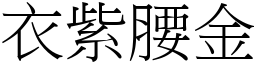 衣紫腰金